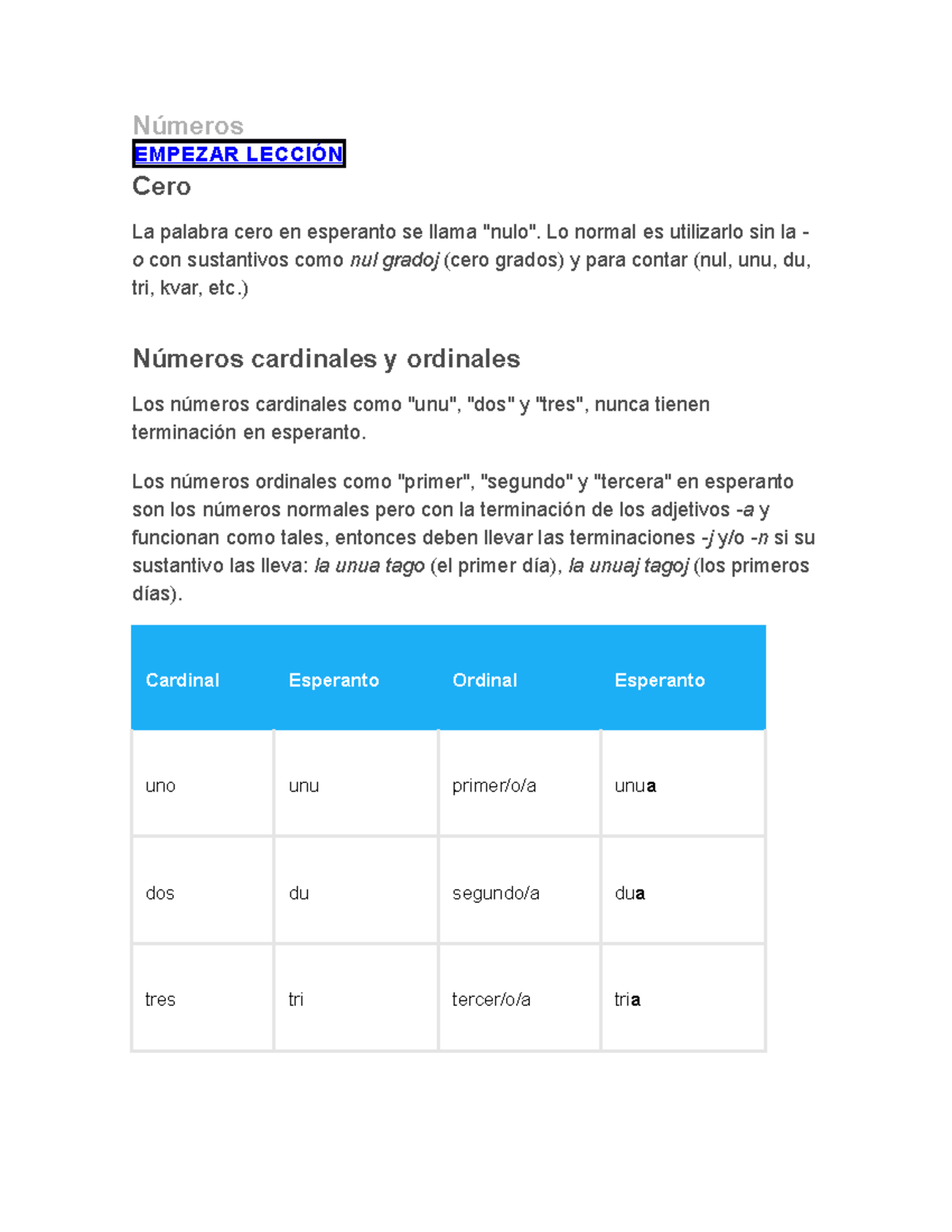 Números
EMPEZAR LECCIÓN
Cero

La palabra cero en esperanto se llama "nulo". Lo normal es utilizarlo sin la -o con sustantivos como nul gradoj (cero grados) y para contar (nul, unu, du, tri, kvar, etc.)

Números cardinales y ordinales

Los números cardinales como "unu", "dos" y "tres", nunca tienen terminación en esperanto.

Los números ordinales como "primer", "segundo" y "tercera" en esperanto son los números normales pero con la terminación de los adjetivos -a y funcionan como tales, entonces deben llevar las terminaciones -j y/o -n si su sustantivo las lleva: la unua tago (el primer día), la unuaj tagoj (los primeros días).

| Cardinal | Esperanto | Ordinal | Esperanto |
|---|---|---|---|
| uno | unu | primer/o/a | unua |
| dos | du | segundo/a | dua |
| tres | tri | tercer/o/a | tria |